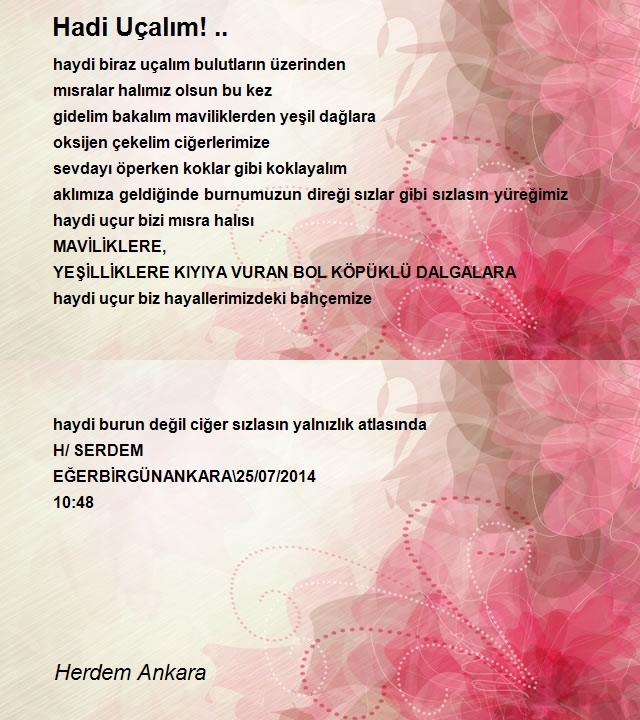 Hadi Uçalım! ..

haydi biraz uçalım bulutların üzerinden
mısralar halımız olsun bu kez
gidelim bakalım maviliklerden yeşil dağlara
oksijen çekelim ciğerlerimize
sevdayı öperken koklar gibi koklayalım
aklımıza geldiğinde burnumuzun direği sızlar gibi sızlasın yüreğimiz
haydi uçur bizi mısra halısı
MAVİLİKLERE,
YEŞİLLİKLERE KIYIYA VURAN BOL KÖPÜKLÜ DALGALARA
haydi uçur biz hayallerimizdeki bahçemize

haydi burun değil ciğer sızlasın yalnızlık atlasında
H/ SERDEM
EĞERBİRGÜNANKARA\25/07/2014
10:48

Herdem Ankara